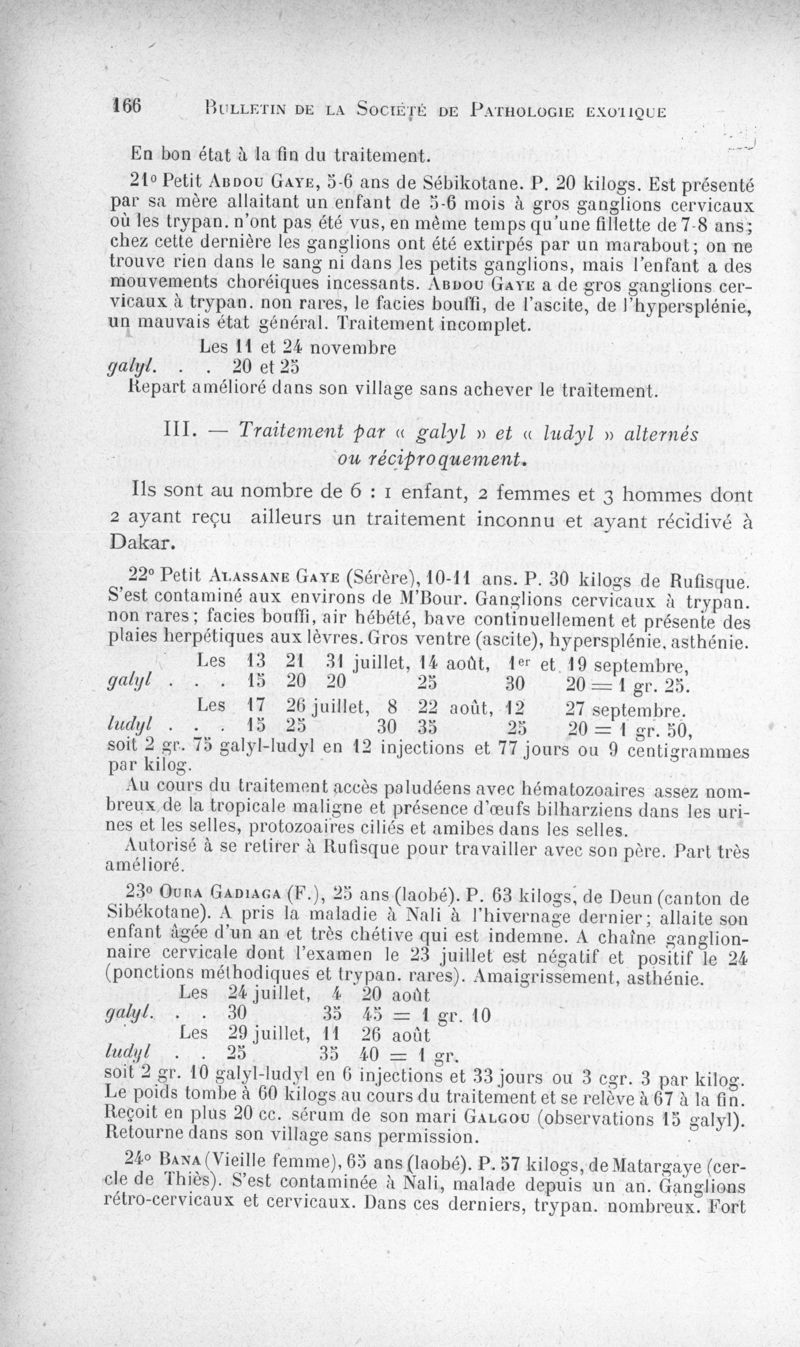 166 BULLETIN DE LA SOCIÉTÉ DE PATHOLOGIE EXOTIQUE

En bon état à la fin du traitement.

21° Petit ABDOU GAYE, 5-6 ans de Sébikotane. P. 20 kilogs. Est présenté par sa mère allaitant un enfant de 5-6 mois à gros ganglions cervicaux où les trypan. n'ont pas été vus, en même temps qu'une fillette de 7-8 ans; chez cette dernière les ganglions ont été extirpés par un marabout; on ne trouve rien dans le sang ni dans les petits ganglions, mais l'enfant a des mouvements choréiques incessants. ABDOU GAYE a de gros ganglions cervicaux à trypan. non rares, le facies bouffi, de l'ascite, de l'hypersplénie, un mauvais état général. Traitement incomplet.

Les 11 et 24 novembre
galyl. . . 20 et 25
Repart amélioré dans son village sans achever le traitement.

III. — Traitement par « galyl » et « ludyl » alternés ou réciproquement.

Ils sont au nombre de 6 : 1 enfant, 2 femmes et 3 hommes dont 2 ayant reçu ailleurs un traitement inconnu et ayant récidivé à Dakar.

22° Petit ALASSANE GAYE (Sérère), 10-11 ans. P. 30 kilogs de Rufisque. S'est contaminé aux environs de M'Bour. Ganglions cervicaux à trypan. non rares; facies bouffi, air hébété, bave continuellement et présente des plaies herpétiques aux lèvres. Gros ventre (ascite), hypersplénie, asthénie.

Les 13 21 31 juillet, 14 août, 1er et 19 septembre,
galyl . . . 15 20 20 25 30 20 = 1 gr. 25.
Les 17 26 juillet, 8 22 août, 12 27 septembre.
ludyl . . . 15 25 30 35 25 20 = 1 gr. 50,
soit 2 gr. 75 galyl-ludyl en 12 injections et 77 jours ou 9 centigrammes par kilog.

Au cours du traitement accès paludéens avec hématozoaires assez nombreux de la tropicale maligne et présence d'œufs bilharziens dans les urines et les selles, protozoaires ciliés et amibes dans les selles.

Autorisé à se retirer à Rufisque pour travailler avec son père. Part très amélioré.

23° OURA GADIAGA (F.), 25 ans (laobé). P. 63 kilogs, de Deun (canton de Sibékotane). A pris la maladie à Nali à l'hivernage dernier; allaite son enfant âgée d'un an et très chétive qui est indemne. A chaîne ganglionnaire cervicale dont l'examen le 23 juillet est négatif et positif le 24 (ponctions méthodiques et trypan. rares). Amaigrissement, asthénie.

Les 24 juillet, 4 20 août
galyl. . . 30 35 45 = 1 gr. 10
Les 29 juillet, 11 26 août
ludyl . . 25 35 40 = 1 gr.
soit 2 gr. 10 galyl-ludyl en 6 injections et 33 jours ou 3 cgr. 3 par kilog. Le poids tombe à 60 kilogs au cours du traitement et se relève à 67 à la fin. Reçoit en plus 20 cc. sérum de son mari GALGOU (observations 15 galyl). Retourne dans son village sans permission.

24° BANA (Vieille femme), 65 ans (laobé). P. 57 kilogs, de Matargaye (cercle de Thiès). S'est contaminée à Nali, malade depuis un an. Ganglions rétro-cervicaux et cervicaux. Dans ces derniers, trypan. nombreux. Fort